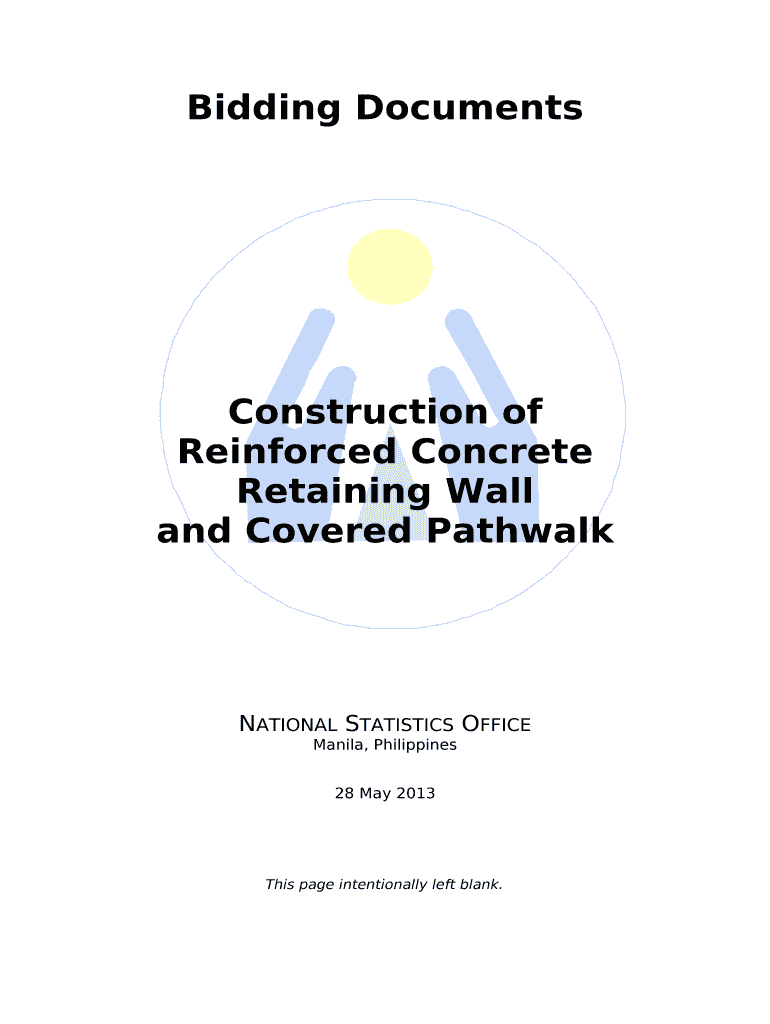 Bidding Documents

Construction of Reinforced Concrete Retaining Wall and Covered Pathwalk

NATIONAL STATISTICS OFFICE
Manila, Philippines

28 May 2013

This page intentionally left blank.